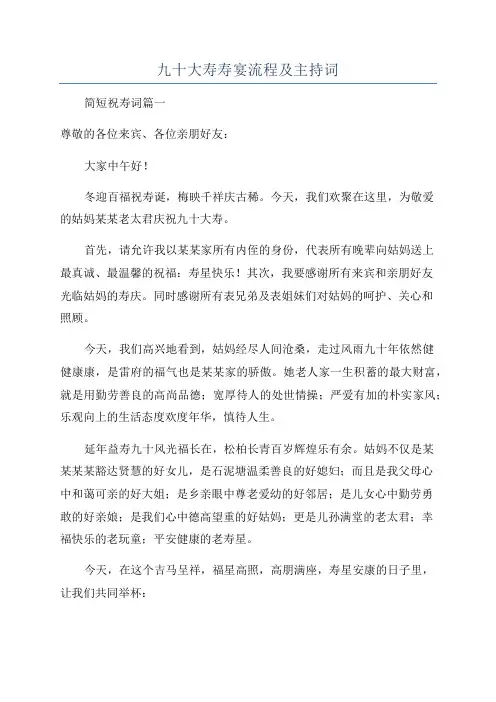 九十大寿寿宴流程及主持词

简短祝寿词篇一

尊敬的各位来宾、各位亲朋好友：

大家中午好！

冬迎百福祝寿诞，梅映千祥庆古稀。今天，我们欢聚在这里，为敬爱的姑妈某某老太君庆祝九十大寿。

首先，请允许我以某某家所有内侄的身份，代表所有晚辈向姑妈送上最真诚、最温馨的祝福：寿星快乐！其次，我要感谢所有来宾和亲朋好友光临姑妈的寿庆。同时感谢所有表兄弟及表姐妹们对姑妈的呵护、关心和照顾。

今天，我们高兴地看到，姑妈经尽人间沧桑，走过风雨九十年依然健健康康，是雷府的福气也是某某家的骄傲。她老人家一生积蓄的最大财富，就是用勤劳善良的高尚品德；宽厚待人的处世情操；严爱有加的朴实家风；乐观向上的生活态度欢度年华，慎待人生。

延年益寿九十风光福长在，松柏长青百岁辉煌乐有余。姑妈不仅是某某某某豁达贤慧的好女儿，是石泥塘温柔善良的好媳妇；而且是我父母心中和蔼可亲的好大姐；是乡亲眼中尊老爱幼的好邻居；是儿女心中勤劳勇敢的好亲娘；是我们心中德高望重的好姑妈；更是儿孙满堂的老太君；幸福快乐的老玩童；平安健康的老寿星。

今天，在这个吉马呈祥，福星高照，高朋满座，寿星安康的日子里，让我们共同举杯：